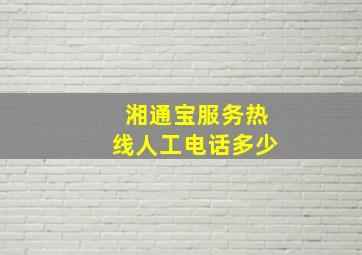 湘通宝服务热线人工电话多少